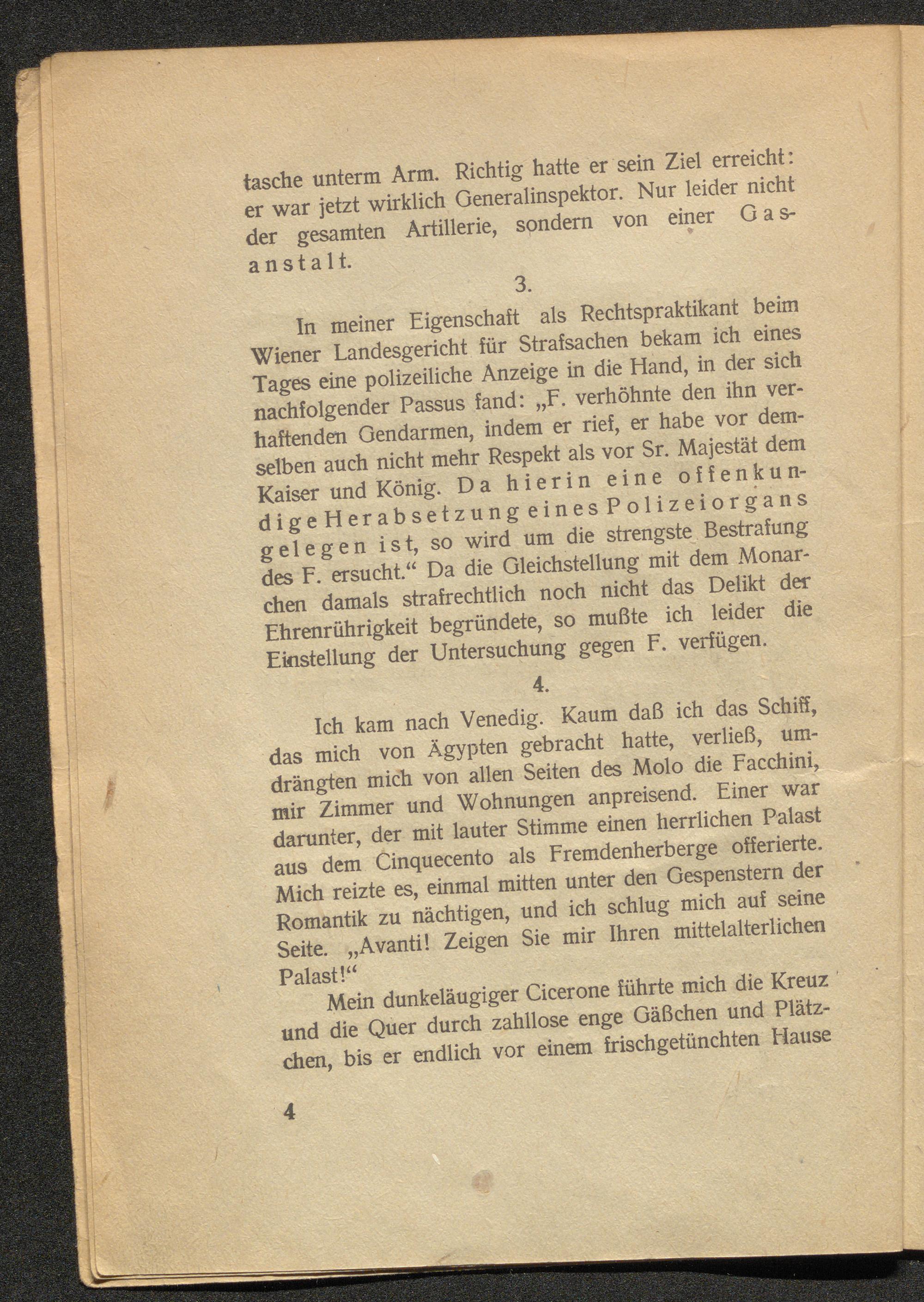 tasche unterm Arm. Richtig hatte er sein Ziel erreicht: er war jetzt wirklich Generalinspektor. Nur leider nicht der gesamten Artillerie, sondern von einer Gasanstalt.

3.

In meiner Eigenschaft als Rechtspraktikant beim Wiener Landesgericht für Strafsachen bekam ich eines Tages eine polizeiliche Anzeige in die Hand, in der sich nachfolgender Passus fand: „F. verhöhnte den ihn verhaftenden Gendarmen, indem er rief, er habe vor demselben auch nicht mehr Respekt als vor Sr. Majestät dem Kaiser und König. Da hierin eine offenkundige Herabsetzung eines Polizeiorgans gelegen ist, so wird um die strengste Bestrafung des F. ersucht.“ Da die Gleichstellung mit dem Monarchen damals strafrechtlich noch nicht das Delikt der Ehrenrührigkeit begründete, so mußte ich leider die Einstellung der Untersuchung gegen F. verfügen.

4.

Ich kam nach Venedig. Kaum daß ich das Schiff, das mich von Ägypten gebracht hatte, verließ, umdrängten mich von allen Seiten des Molo die Facchini, mir Zimmer und Wohnungen anpreisend. Einer war darunter, der mit lauter Stimme einen herrlichen Palast aus dem Cinquecento als Fremdenherberge offerierte. Mich reizte es, einmal mitten unter den Gespenstern der Romantik zu nächtigen, und ich schlug mich auf seine Seite. „Avanti! Zeigen Sie mir Ihren mittelalterlichen Palast!“

Mein dunkeläugiger Cicerone führte mich die Kreuz und die Quer durch zahllose enge Gäßchen und Plätzchen, bis er endlich vor einem frischgetünchten Hause

4